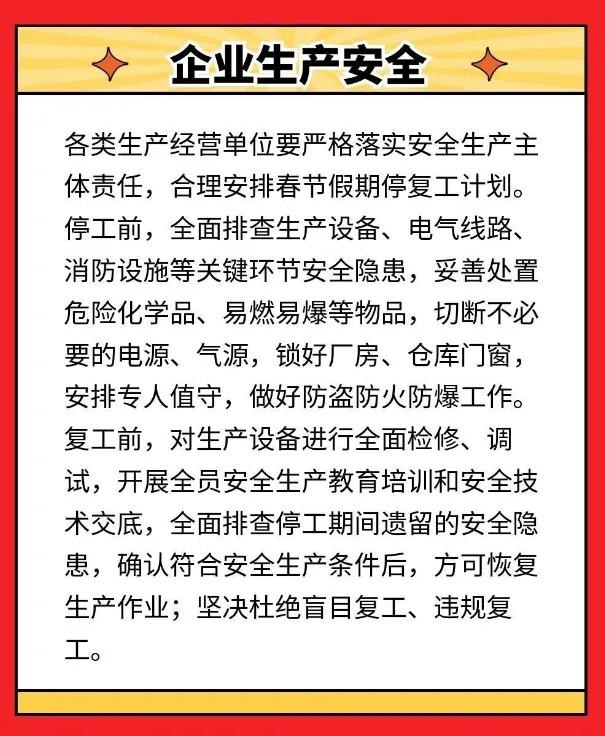 企业生产安全

各类生产经营单位要严格落实安全生产主体责任，合理安排春节假期停复工计划。停工前，全面排查生产设备、电气线路、消防设施等关键环节安全隐患，妥善处置危险化学品、易燃易爆等物品，切断不必要的电源、气源，锁好厂房、仓库门窗，安排专人值守，做好防盗防火防爆工作。复工前，对生产设备进行全面检修、调试，开展全员安全生产教育培训和安全技术交底，全面排查停工期间遗留的安全隐患，确认符合安全生产条件后，方可恢复生产作业；坚决杜绝盲目复工、违规复工。